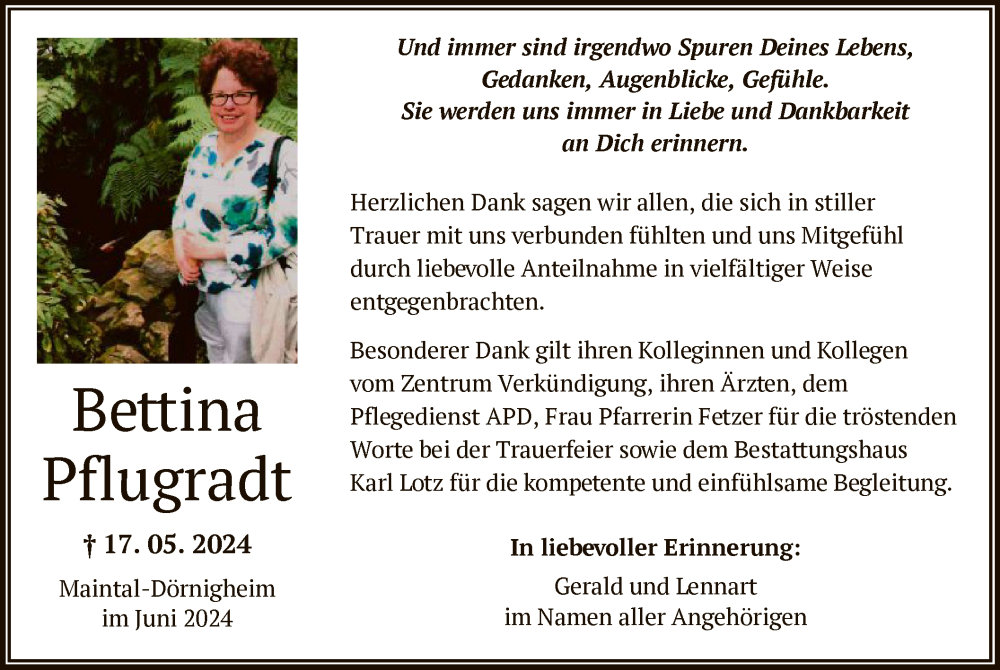 Bettina Pflugradt

† 17. 05. 2024

Maintal-Dörnigheim
im Juni 2024

Und immer sind irgendwo Spuren Deines Lebens,
Gedanken, Augenblicke, Gefühle.
Sie werden uns immer in Liebe und Dankbarkeit
an Dich erinnern.

Herzlichen Dank sagen wir allen, die sich in stiller Trauer mit uns verbunden fühlten und uns Mitgefühl durch liebevolle Anteilnahme in vielfältiger Weise entgegenbrachten.

Besonderer Dank gilt ihren Kolleginnen und Kollegen vom Zentrum Verkündigung, ihren Ärzten, dem Pflegedienst APD, Frau Pfarrerin Fetzer für die tröstenden Worte bei der Trauerfeier sowie dem Bestattungshaus Karl Lotz für die kompetente und einfühlsame Begleitung.

In liebevoller Erinnerung:

Gerald und Lennart
im Namen aller Angehörigen